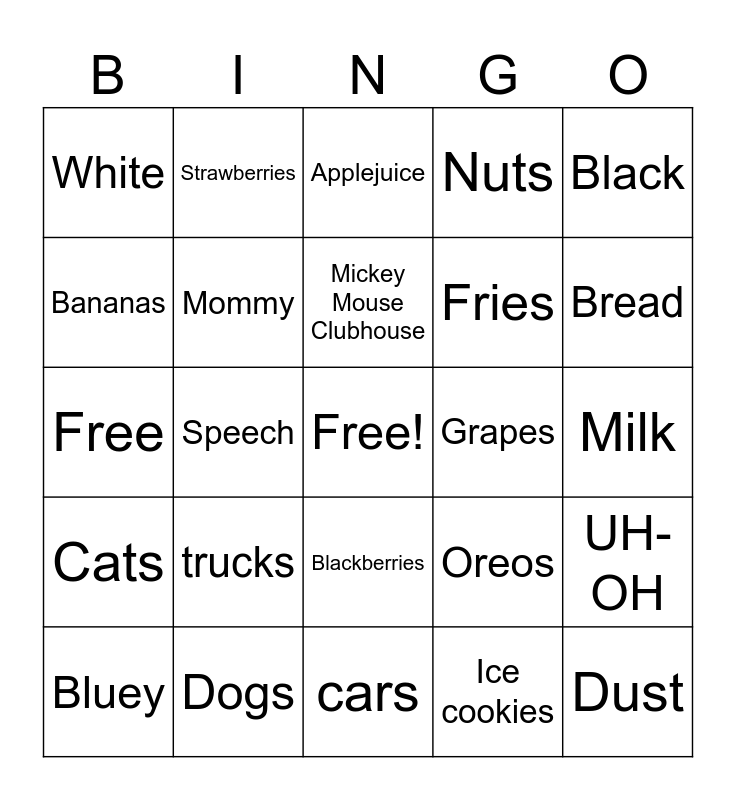 | B | I | N | G | O |
|---|---|---|---|---|
| White | Strawberries | Applejuice | Nuts | Black |
| Bananas | Mommy | Mickey Mouse Clubhouse | Fries | Bread |
| Free | Speech | Free! | Grapes | Milk |
| Cats | trucks | Blackberries | Oreos | UH-OH |
| Bluey | Dogs | cars | Ice cookies | Dust |